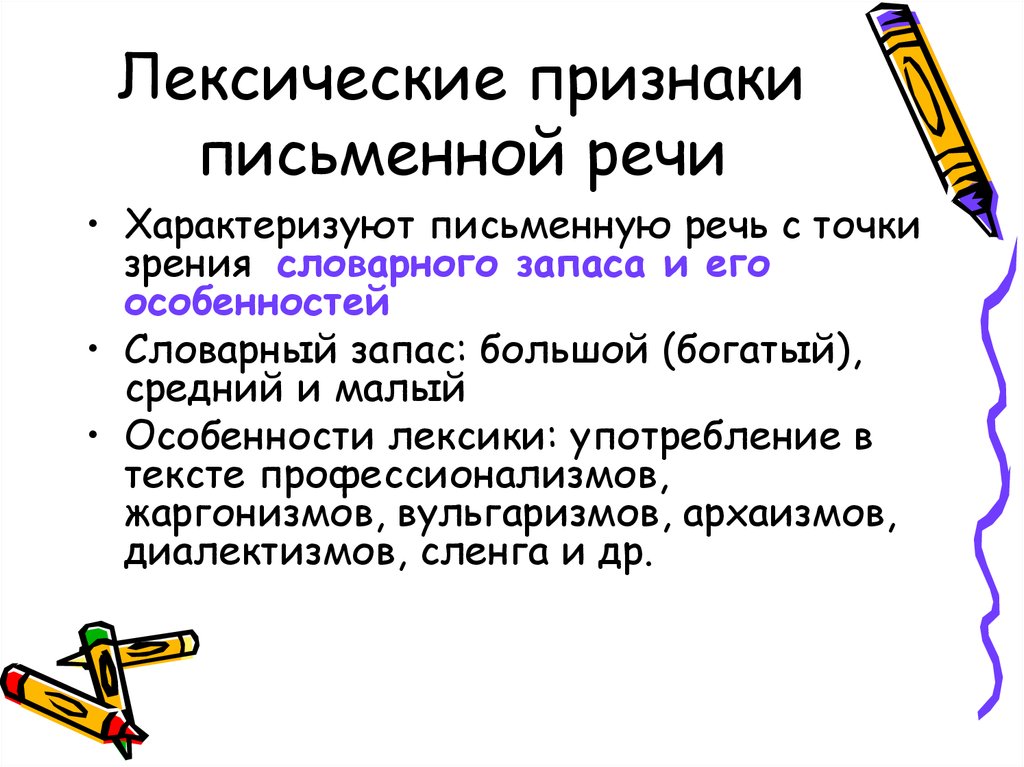 Лексические признаки письменной речи

• Характеризуют письменную речь с точки зрения словарного запаса и его особенностей

• Словарный запас: большой (богатый), средний и малый

• Особенности лексики: употребление в тексте профессионализмов, жаргонизмов, вульгаризмов, архаизмов, диалектизмов, сленга и др.